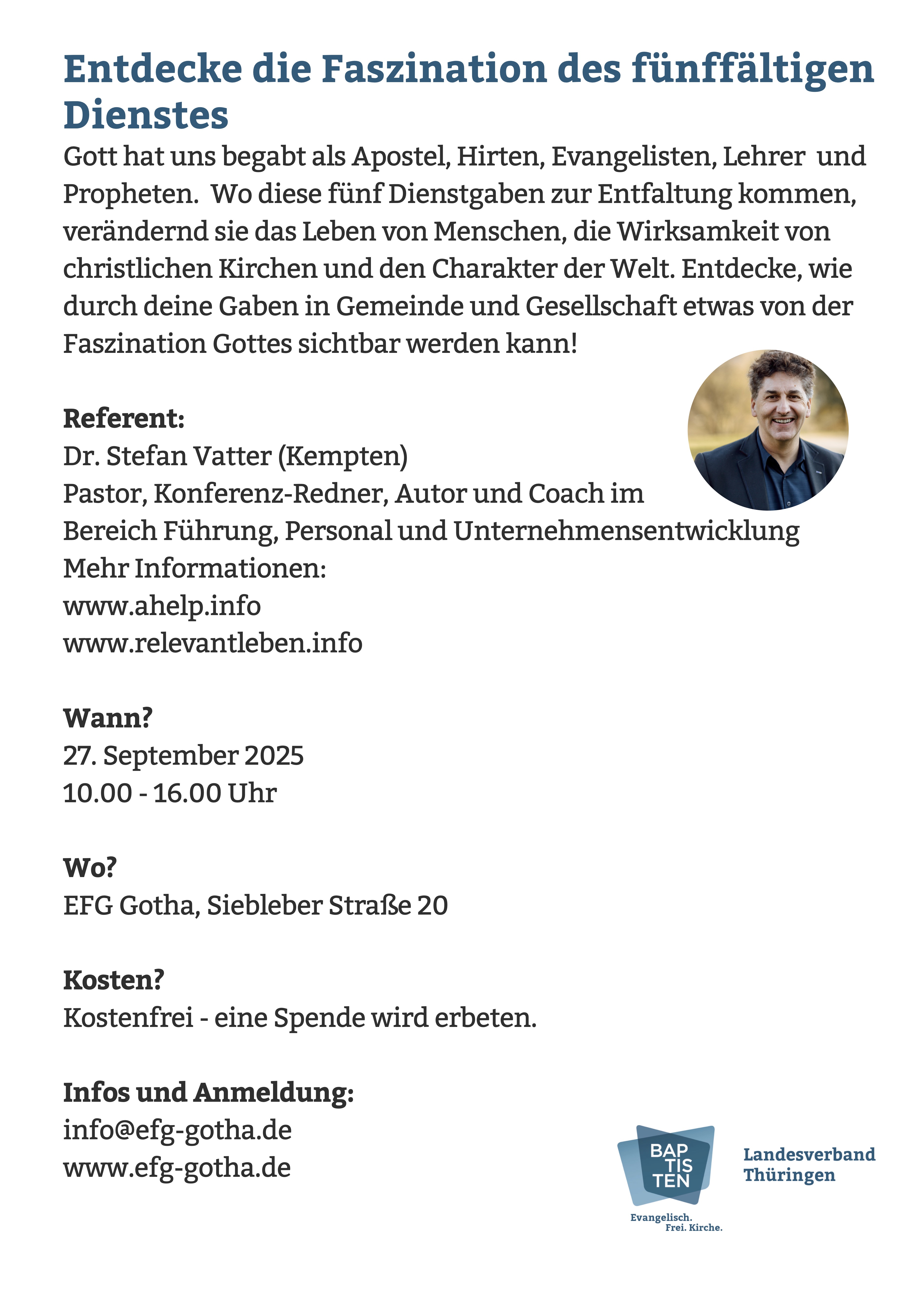 Entdecke die Faszination des fünffältigen Dienstes

Gott hat uns begabt als Apostel, Hirten, Evangelisten, Lehrer und Propheten. Wo diese fünf Dienstgaben zur Entfaltung kommen, verändernd sie das Leben von Menschen, die Wirksamkeit von christlichen Kirchen und den Charakter der Welt. Entdecke, wie durch deine Gaben in Gemeinde und Gesellschaft etwas von der Faszination Gottes sichtbar werden kann!

Referent:
Dr. Stefan Vatter (Kempten)
Pastor, Konferenz-Redner, Autor und Coach im Bereich Führung, Personal und Unternehmensentwicklung
Mehr Informationen:
www.ahelp.info
www.relevantleben.info

Wann?
27. September 2025
10.00 - 16.00 Uhr

Wo?
EFG Gotha, Siebleber Straße 20

Kosten?
Kostenfrei - eine Spende wird erbeten.

Infos und Anmeldung:
info@efg-gotha.de
www.efg-gotha.de

BAP TIS TEN
Evangelisch. Frei. Kirche.
Landesverband Thüringen